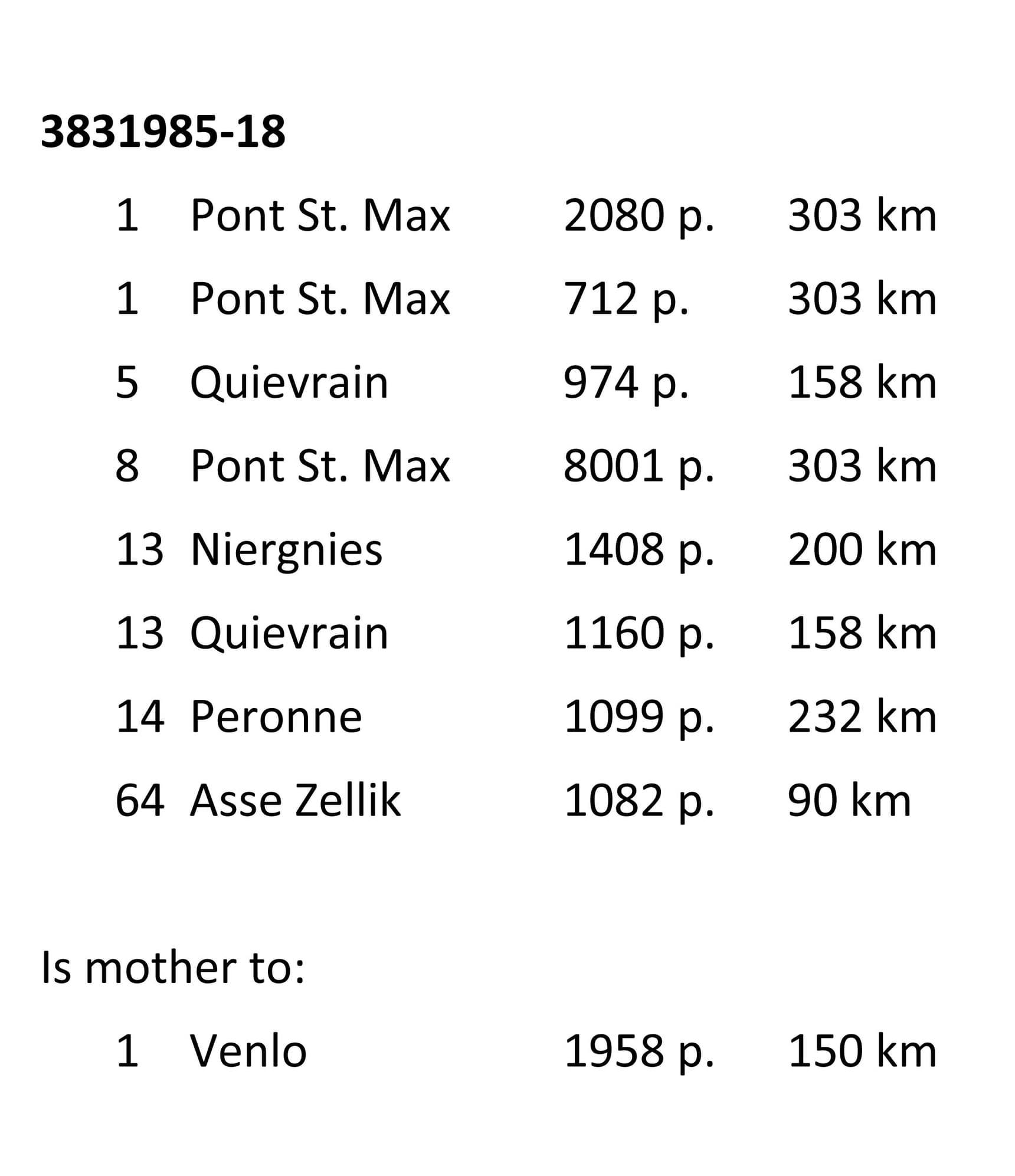 3831985-18

1 Pont St. Max 2080 p. 303 km

1 Pont St. Max 712 p. 303 km

5 Quievrain 974 p. 158 km

8 Pont St. Max 8001 p. 303 km

13 Niergnies 1408 p. 200 km

13 Quievrain 1160 p. 158 km

14 Peronne 1099 p. 232 km

64 Asse Zellik 1082 p. 90 km

Is mother to:

1 Venlo 1958 p. 150 km